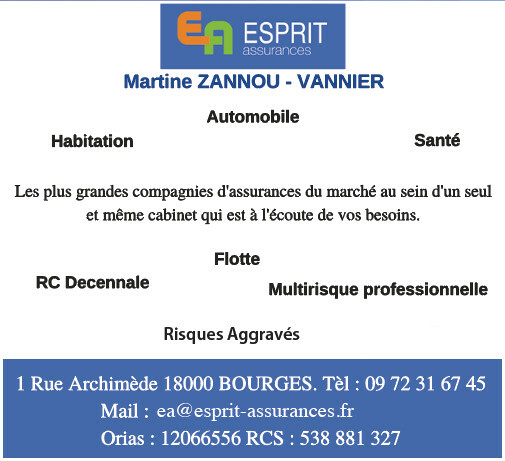 EA ESPRIT
assurances

Martine ZANNOU - VANNIER

Automobile

Habitation

Santé

Les plus grandes compagnies d'assurances du marché au sein d'un seul et même cabinet qui est à l'écoute de vos besoins.

Flotte

RC Decennale

Multirisque professionnelle

Risques Aggravés

1 Rue Archimède 18000 BOURGES. Tèl : 09 72 31 67 45
Mail : ea@esprit-assurances.fr
Orias : 12066556 RCS : 538 881 327